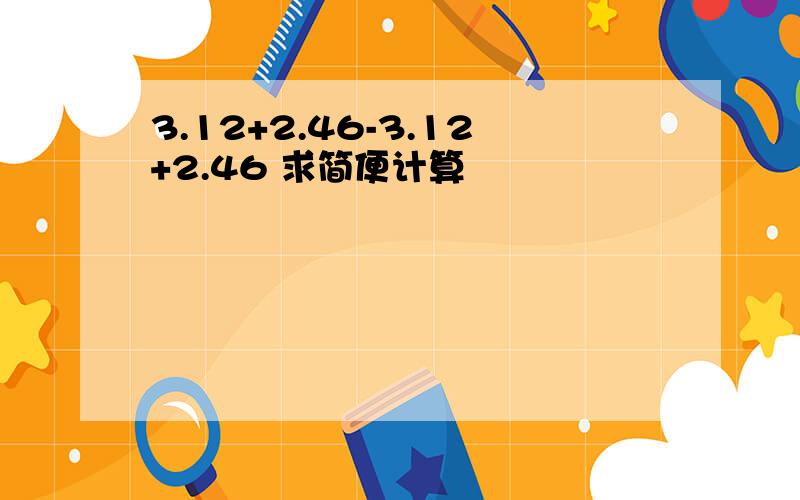 $3.12+2.46-3.12+2.46$ 求简便计算